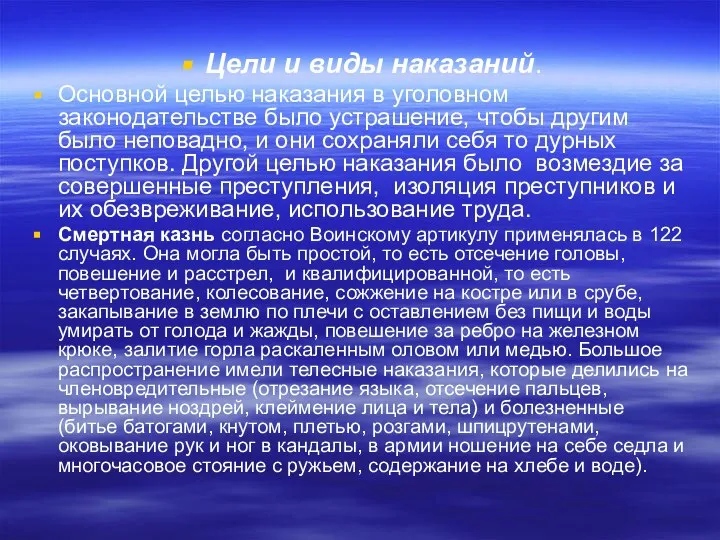 Цели и виды наказаний.

Основной целью наказания в уголовном законодательстве было устрашение, чтобы другим было неповадно, и они сохраняли себя то дурных поступков. Другой целью наказания было возмездие за совершенные преступления, изоляция преступников и их обезвреживание, использование труда.

Смертная казнь согласно Воинскому артикулу применялась в 122 случаях. Она могла быть простой, то есть отсечение головы, повешение и расстрел, и квалифицированной, то есть четвертование, колесование, сожжение на костре или в срубе, закапывание в землю по плечи с оставлением без пищи и воды умирать от голода и жажды, повешение за ребро на железном крюке, залитие горла раскаленным оловом или медью. Большое распространение имели телесные наказания, которые делились на членовредительные (отрезание языка, отсечение пальцев, вырывание ноздрей, клеймение лица и тела) и болезненные (битье батогами, кнутом, плетью, розгами, шпицрутенами, оковывание рук и ног в кандалы, в армии ношение на себе седла и многочасовое стояние с ружьем, содержание на хлебе и воде).